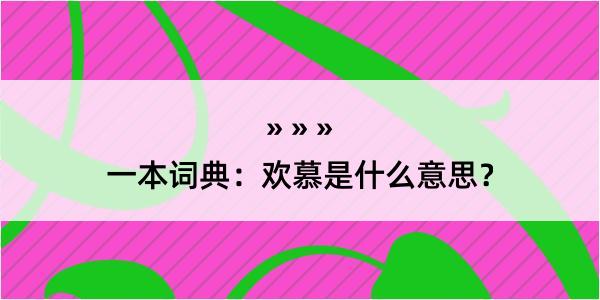 » » »

一本词典：欢慕是什么意思？